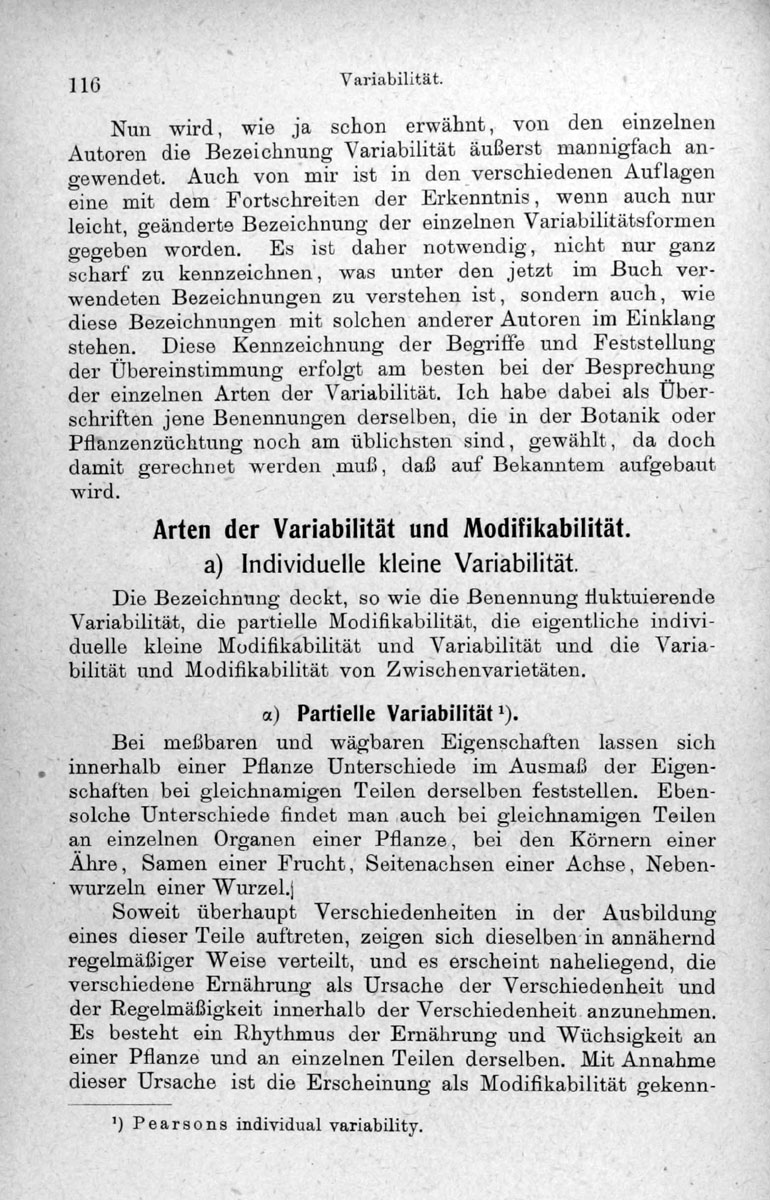 116 Variabilität.

Nun wird, wie ja schon erwähnt, von den einzelnen Autoren die Bezeichnung Variabilität äußerst mannigfach angewendet. Auch von mir ist in den verschiedenen Auflagen eine mit dem Fortschreiten der Erkenntnis, wenn auch nur leicht, geänderte Bezeichnung der einzelnen Variabilitätsformen gegeben worden. Es ist daher notwendig, nicht nur ganz scharf zu kennzeichnen, was unter den jetzt im Buch verwendeten Bezeichnungen zu verstehen ist, sondern auch, wie diese Bezeichnungen mit solchen anderer Autoren im Einklang stehen. Diese Kennzeichnung der Begriffe und Feststellung der Übereinstimmung erfolgt am besten bei der Besprechung der einzelnen Arten der Variabilität. Ich habe dabei als Überschriften jene Benennungen derselben, die in der Botanik oder Pflanzenzüchtung noch am üblichsten sind, gewählt, da doch damit gerechnet werden muß, daß auf Bekanntem aufgebaut wird.

Arten der Variabilität und Modifikabilität.

a) Individuelle kleine Variabilität.

Die Bezeichnung deckt, so wie die Benennung fluktuierende Variabilität, die partielle Modifikabilität, die eigentliche individuelle kleine Modifikabilität und Variabilität und die Variabilität und Modifikabilität von Zwischenvarietäten.

α) Partielle Variabilität$^{1}$).

Bei meßbaren und wägbaren Eigenschaften lassen sich innerhalb einer Pflanze Unterschiede im Ausmaß der Eigenschaften bei gleichnamigen Teilen derselben feststellen. Ebensolche Unterschiede findet man auch bei gleichnamigen Teilen an einzelnen Organen einer Pflanze, bei den Körnern einer Ähre, Samen einer Frucht, Seitenachsen einer Achse, Nebenwurzeln einer Wurzel.

Soweit überhaupt Verschiedenheiten in der Ausbildung eines dieser Teile auftreten, zeigen sich dieselben in annähernd regelmäßiger Weise verteilt, und es erscheint naheliegend, die verschiedene Ernährung als Ursache der Verschiedenheit und der Regelmäßigkeit innerhalb der Verschiedenheit anzunehmen. Es besteht ein Rhythmus der Ernährung und Wüchsigkeit an einer Pflanze und an einzelnen Teilen derselben. Mit Annahme dieser Ursache ist die Erscheinung als Modifikabilität gekenn-

$^{1}$) Pearsons individual variability.